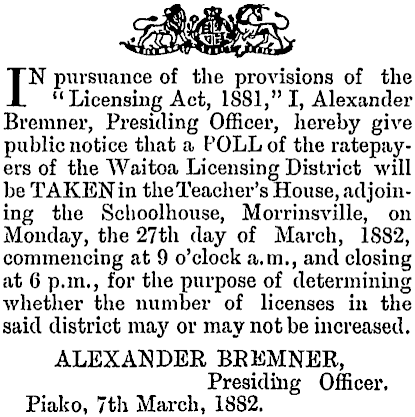 IN pursuance of the provisions of the "Licensing Act, 1881," I, Alexander Bremner, Presiding Officer, hereby give public notice that a POLL of the ratepayers of the Waitoa Licensing District will be TAKEN in the Teacher's House, adjoining the Schoolhouse, Morrinsville, on Monday, the 27th day of March, 1882, commencing at 9 o'clock a.m., and closing at 6 p.m., for the purpose of determining whether the number of licenses in the said district may or may not be increased.

ALEXANDER BREMNER,
Presiding Officer.
Piako, 7th March, 1882.